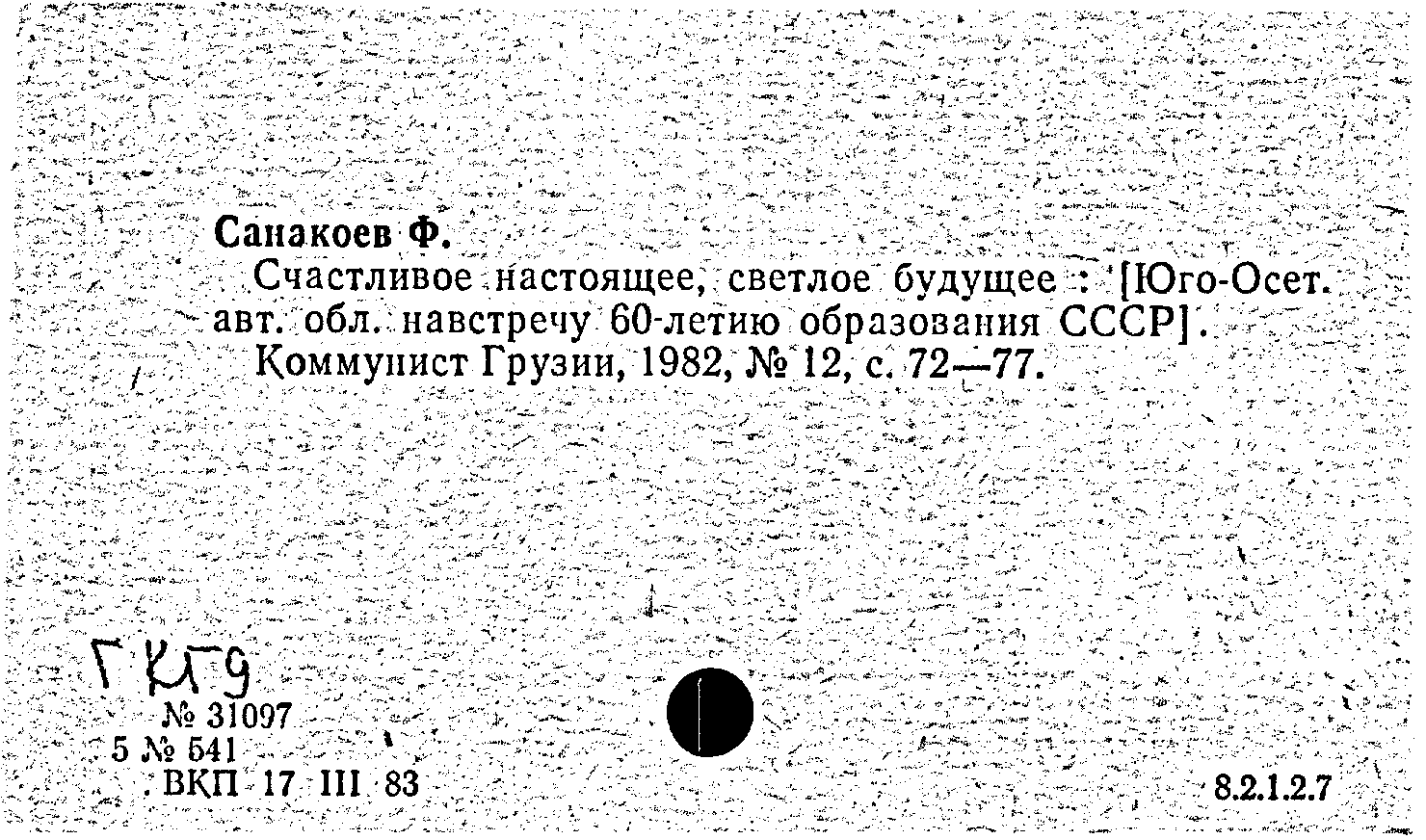 Санакоев Ф.

Счастливое настоящее, светлое будущее : [Юго-Осет. авт. обл. навстречу 60-летию образования СССР].

Коммунист Грузии, 1982, № 12, с. 72—77.

ГКГ9
№ 31097
5 № 541
ВКП 17 III 83

8.2.1.2.7